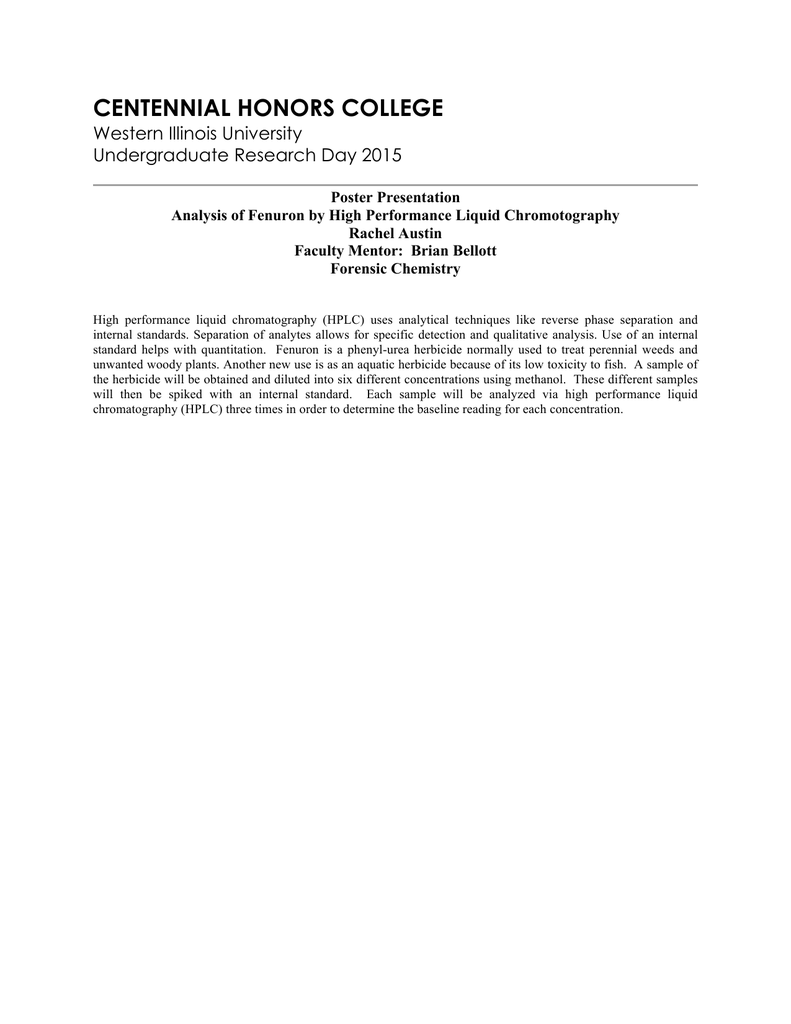 CENTENNIAL HONORS COLLEGE
Western Illinois University
Undergraduate Research Day 2015

Poster Presentation
Analysis of Fenuron by High Performance Liquid Chromotography
Rachel Austin
Faculty Mentor: Brian Bellott
Forensic Chemistry

High performance liquid chromatography (HPLC) uses analytical techniques like reverse phase separation and internal standards. Separation of analytes allows for specific detection and qualitative analysis. Use of an internal standard helps with quantitation. Fenuron is a phenyl-urea herbicide normally used to treat perennial weeds and unwanted woody plants. Another new use is as an aquatic herbicide because of its low toxicity to fish. A sample of the herbicide will be obtained and diluted into six different concentrations using methanol. These different samples will then be spiked with an internal standard. Each sample will be analyzed via high performance liquid chromatography (HPLC) three times in order to determine the baseline reading for each concentration.